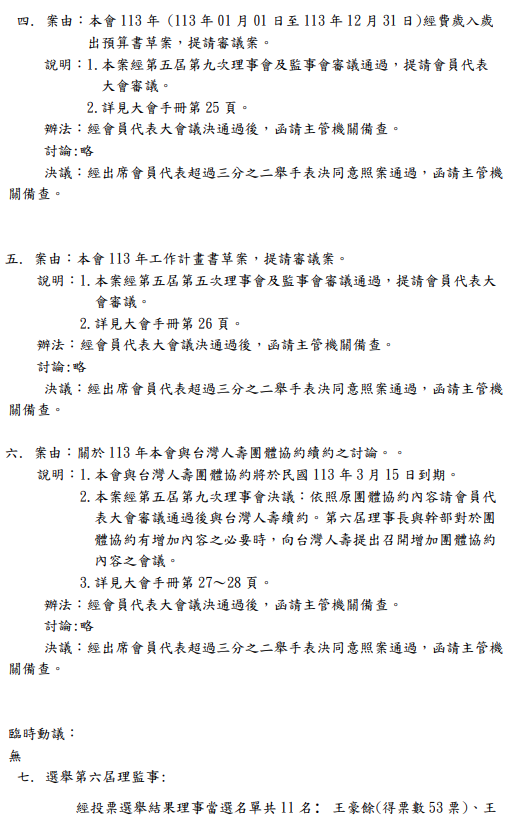 四. 案由：本會113年（113年01月01日至113年12月31日)經費歲入歲出預算書草案，提請審議案。

說明：1.本案經第五屆第九次理事會及監事會審議通過，提請會員代表大會審議。

2.詳見大會手冊第25頁。

辦法：經會員代表大會議決通過後，函請主管機關備查。

討論:略

決議：經出席會員代表超過三分之二舉手表決同意照案通過，函請主管機關備查。

五. 案由：本會113年工作計畫書草案，提請審議案。

說明：1.本案經第五屆第五次理事會及監事會審議通過，提請會員代表大會審議。

2.詳見大會手冊第26頁。

辦法：經會員代表大會議決通過後，函請主管機關備查。

討論:略

決議：經出席會員代表超過三分之二舉手表決同意照案通過，函請主管機關備查。

六. 案由：關於113年本會與台灣人壽團體協約續約之討論。。

說明：1.本會與台灣人壽團體協約將於民國113年3月15日到期。

2.本案經第五屆第九次理事會決議：依照原團體協約內容請會員代表大會審議通過後與台灣人壽續約。第六屆理事長與幹部對於團體協約有增加內容之必要時，向台灣人壽提出召開增加團體協約內容之會議。

3.詳見大會手冊第27～28頁。

辦法：經會員代表大會議決通過後，函請主管機關備查。

討論:略

決議：經出席會員代表超過三分之二舉手表決同意照案通過，函請主管機關備查。

臨時動議：

無

七. 選舉第六屆理監事:

經投票選舉結果理事當選名單共11名： 王豪餘(得票數53票)、王